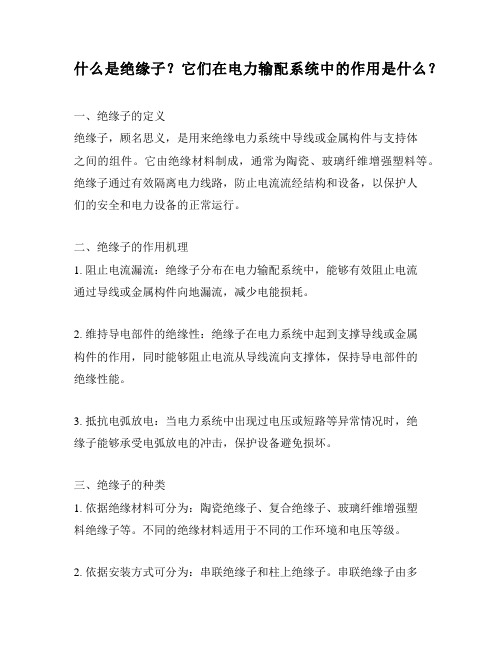 什么是绝缘子？它们在电力输配系统中的作用是什么？

一、绝缘子的定义
绝缘子，顾名思义，是用来绝缘电力系统中导线或金属构件与支持体之间的组件。它由绝缘材料制成，通常为陶瓷、玻璃纤维增强塑料等。绝缘子通过有效隔离电力线路，防止电流流经结构和设备，以保护人们的安全和电力设备的正常运行。

二、绝缘子的作用机理
1. 阻止电流漏流：绝缘子分布在电力输配系统中，能够有效阻止电流通过导线或金属构件向地漏流，减少电能损耗。

2. 维持导电部件的绝缘性：绝缘子在电力系统中起到支撑导线或金属构件的作用，同时能够阻止电流从导线流向支撑体，保持导电部件的绝缘性能。

3. 抵抗电弧放电：当电力系统中出现过电压或短路等异常情况时，绝缘子能够承受电弧放电的冲击，保护设备避免损坏。

三、绝缘子的种类
1. 依据绝缘材料可分为：陶瓷绝缘子、复合绝缘子、玻璃纤维增强塑料绝缘子等。不同的绝缘材料适用于不同的工作环境和电压等级。

2. 依据安装方式可分为：串联绝缘子和柱上绝缘子。串联绝缘子由多